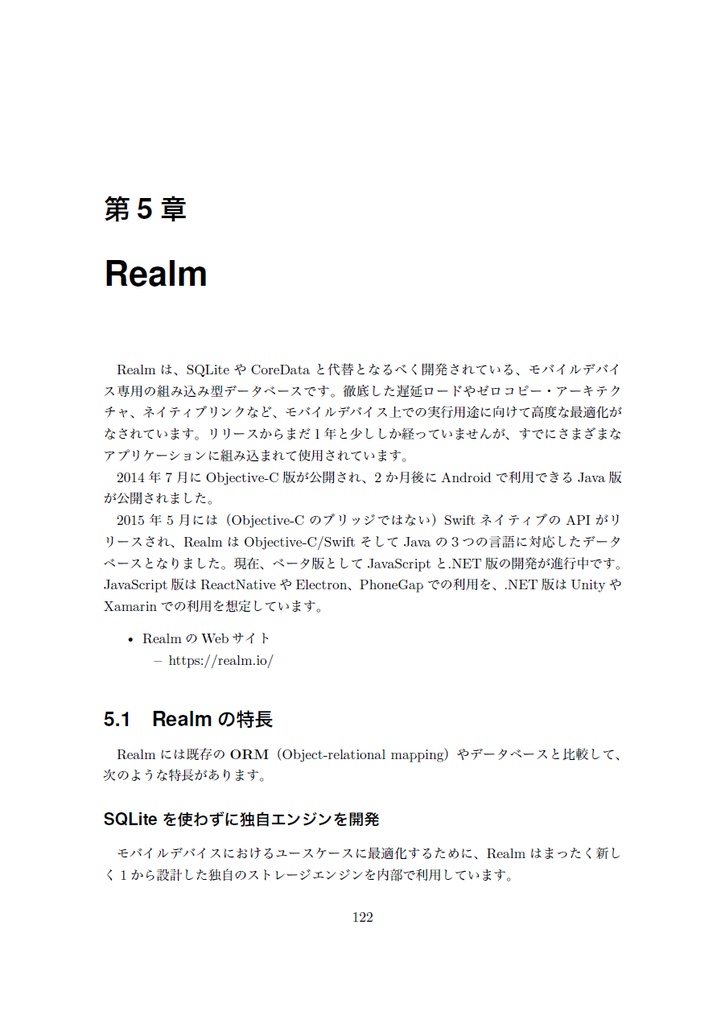 第 5 章

Realm

Realm は、SQLite や CoreData と代替となるべく開発されている、モバイルデバイス専用の組み込み型データベースです。徹底した遅延ロードやゼロコピー・アーキテクチャ、ネイティブリンクなど、モバイルデバイス上での実行用途に向けて高度な最適化がなされています。リリースからまだ 1 年と少ししか経っていませんが、すでにさまざまなアプリケーションに組み込まれて使用されています。

2014 年 7 月に Objective-C 版が公開され、2 か月後に Android で利用できる Java 版が公開されました。

2015 年 5 月には（Objective-C のブリッジではない）Swift ネイティブの API がリリースされ、Realm は Objective-C/Swift そして Java の 3 つの言語に対応したデータベースとなりました。現在、ベータ版として JavaScript と.NET 版の開発が進行中です。JavaScript 版は ReactNative や Electron、PhoneGap での利用を、.NET 版は Unity や Xamarin での利用を想定しています。

• Realm の Web サイト
  – https://realm.io/

5.1 Realm の特長

Realm には既存の ORM（Object-relational mapping）やデータベースと比較して、次のような特長があります。

SQLite を使わずに独自エンジンを開発

モバイルデバイスにおけるユースケースに最適化するために、Realm はまったく新しく 1 から設計した独自のストレージエンジンを内部で利用しています。

122